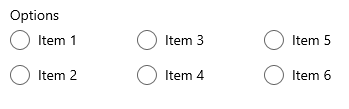 Options

Item 1

Item 2

Item 3

Item 4

Item 5

Item 6